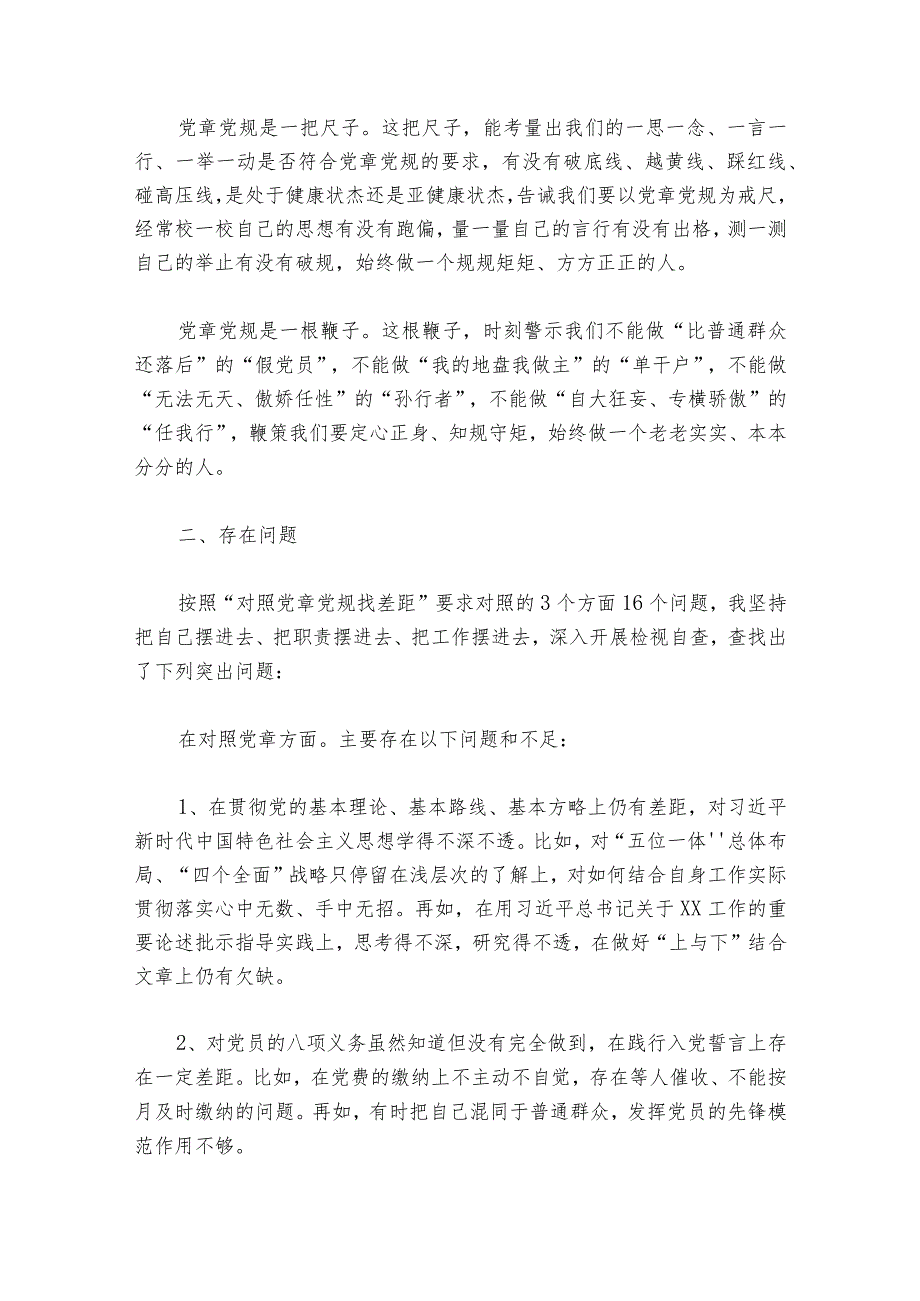 党章党规是一把尺子。这把尺子，能考量出我们的一思一念、一言一行、一举一动是否符合党章党规的要求，有没有破底线、越黄线、踩红线、碰高压线，是处于健康状杰还是亚健康状杰，告诫我们要以党章党规为戒尺，经常校一校自己的思想有没有跑偏，量一量自己的言行有没有出格，测一测自己的举止有没有破规，始终做一个规规矩矩、方方正正的人。

党章党规是一根鞭子。这根鞭子，时刻警示我们不能做“比普通群众还落后”的“假党员”，不能做“我的地盘我做主”的“单干户”，不能做“无法无天、傲娇任性”的“孙行者”，不能做“自大狂妄、专横骄傲”的“任我行”，鞭策我们要定心正身、知规守矩，始终做一个老老实实、本本分分的人。

二、存在问题

按照“对照党章党规找差距”要求对照的3个方面16个问题，我坚持把自己摆进去、把职责摆进去、把工作摆进去，深入开展检视自查，查找出了下列突出问题：

在对照党章方面。主要存在以下问题和不足：

1、在贯彻党的基本理论、基本路线、基本方略上仍有差距，对习近平新时代中国特色社会主义思想学得不深不透。比如，对“五位一体''总体布局、“四个全面”战略只停留在浅层次的了解上，对如何结合自身工作实际贯彻落实心中无数、手中无招。再如，在用习近平总书记关于XX工作的重要论述批示指导实践上，思考得不深，研究得不透，在做好“上与下”结合文章上仍有欠缺。

2、对党员的八项义务虽然知道但没有完全做到，在践行入党誓言上存在一定差距。比如，在党费的缴纳上不主动不自觉，存在等人催收、不能按月及时缴纳的问题。再如，有时把自己混同于普通群众，发挥党员的先锋模范作用不够。